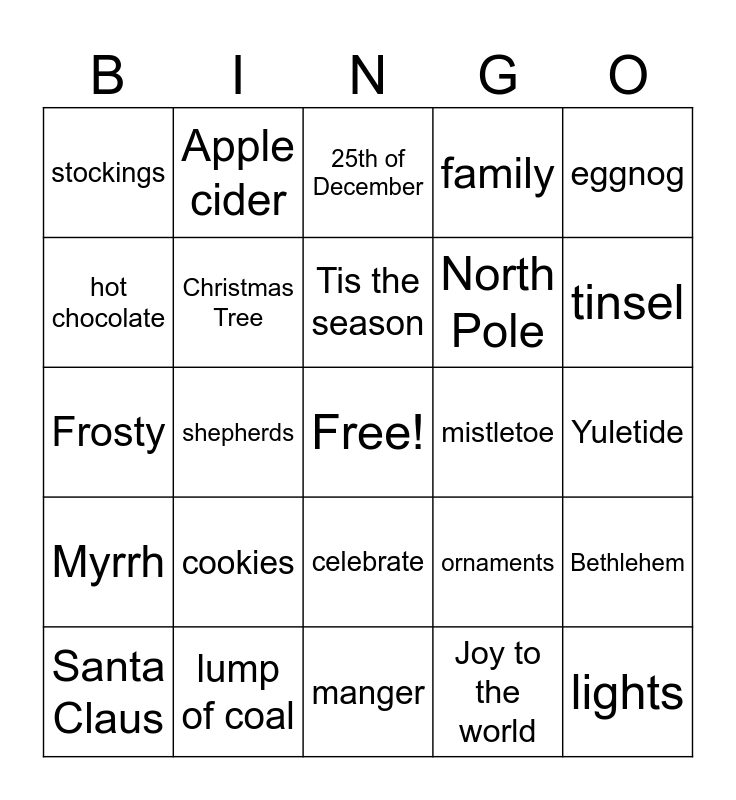 | B | I | N | G | O |
|---|---|---|---|---|
| stockings | Apple cider | 25th of December | family | eggnog |
| hot chocolate | Christmas Tree | Tis the season | North Pole | tinsel |
| Frosty | shepherds | Free! | mistletoe | Yuletide |
| Myrrh | cookies | celebrate | ornaments | Bethlehem |
| Santa Claus | lump of coal | manger | Joy to the world | lights |